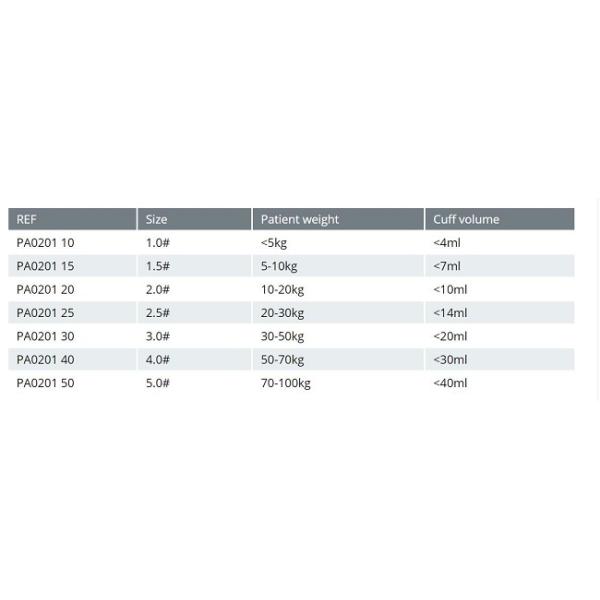 | REF | Size | Patient weight | Cuff volume |
|---|---|---|---|
| PA0201 10 | 1.0# | <5kg | <4ml |
| PA0201 15 | 1.5# | 5-10kg | <7ml |
| PA0201 20 | 2.0# | 10-20kg | <10ml |
| PA0201 25 | 2.5# | 20-30kg | <14ml |
| PA0201 30 | 3.0# | 30-50kg | <20ml |
| PA0201 40 | 4.0# | 50-70kg | <30ml |
| PA0201 50 | 5.0# | 70-100kg | <40ml |